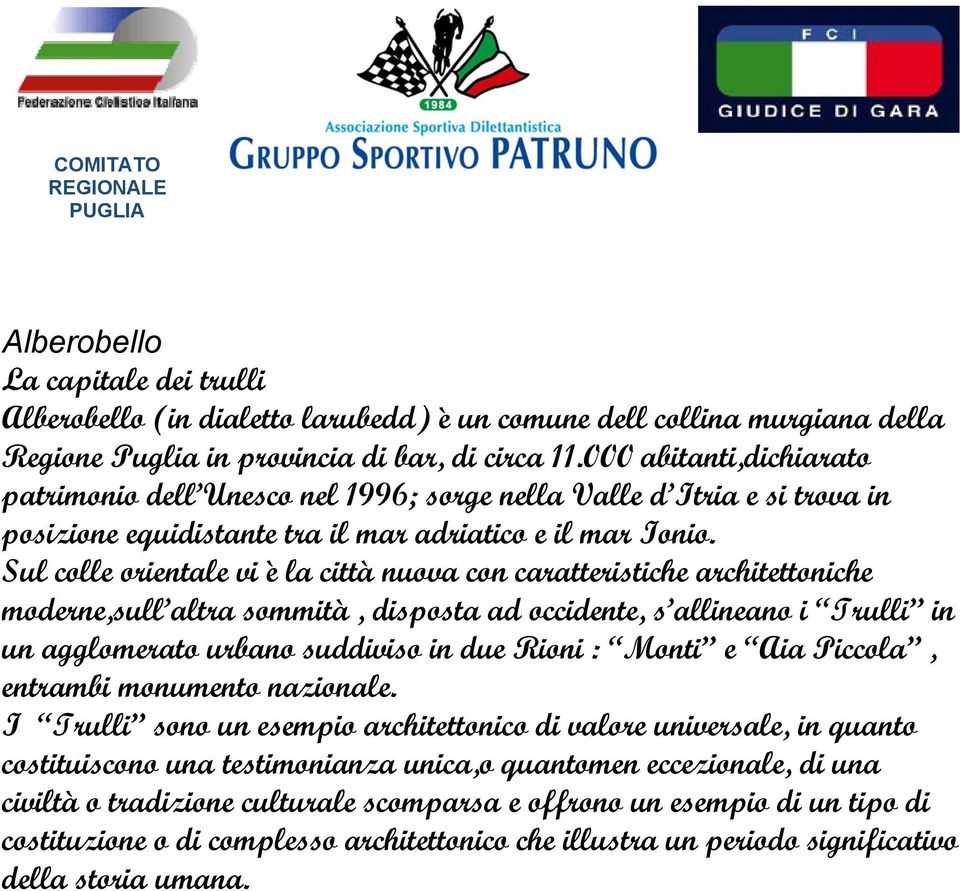 Federazione Ciclistica Italiana

COMITATO REGIONALE PUGLIA

1984
Associazione Sportiva Dilettantistica
GRUPPO SPORTIVO PATRUNO

FCI
GIUDICE DI GARA

Alberobello
La capitale dei trulli
Alberobello (in dialetto larubedd) è un comune dell collina murgiana della Regione Puglia in provincia di bar, di circa 11.000 abitanti,dichiarato patrimonio dell'Unesco nel 1996; sorge nella Valle d'Itria e si trova in posizione equidistante tra il mar adriatico e il mar Ionio.
Sul colle orientale vi è la città nuova con caratteristiche architettoniche moderne,sull'altra sommità , disposta ad occidente, s'allineano i "Trulli" in un agglomerato urbano suddiviso in due Rioni : "Monti" e "Aia Piccola" , entrambi monumento nazionale.
I "Trulli" sono un esempio architettonico di valore universale, in quanto costituiscono una testimonianza unica,o quantomen eccezionale, di una civiltà o tradizione culturale scomparsa e offrono un esempio di un tipo di costituzione o di complesso architettonico che illustra un periodo significativo della storia umana.